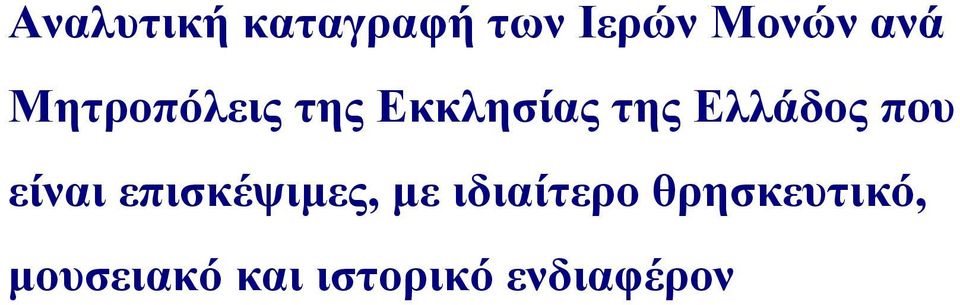 Αναλυτική καταγραφή των Ιερών Μονών ανά Μητροπόλεις της Εκκλησίας της Ελλάδος που είναι επισκέψιμες, με ιδιαίτερο θρησκευτικό, μουσειακό και ιστορικό ενδιαφέρον